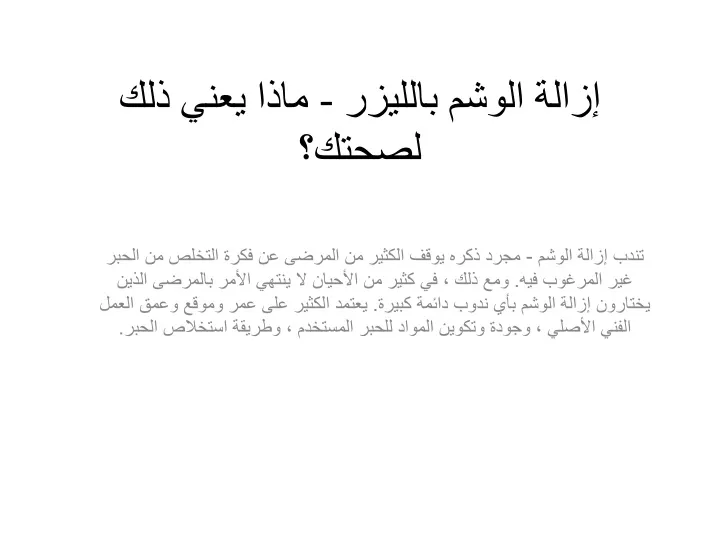 إزالة الوشم بالليزر - ماذا يعني ذلك لصحتك؟

تندب إزالة الوشم - مجرد ذكره يوقف الكثير من المرضى عن فكرة التخلص من الحبر غير المرغوب فيه. ومع ذلك ، في كثير من الأحيان لا ينتهي الأمر بالمرضى الذين يختارون إزالة الوشم بأي ندوب دائمة كبيرة. يعتمد الكثير على عمر وموقع وعمق العمل الفني الأصلي ، وجودة وتكوين المواد للحبر المستخدم ، وطريقة استخلاص الحبر.